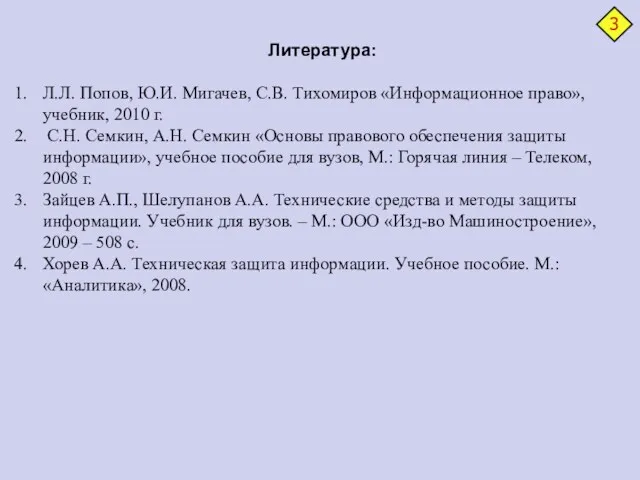 3

Литература:

1. Л.Л. Попов, Ю.И. Мигачев, С.В. Тихомиров «Информационное право», учебник, 2010 г.
2. С.Н. Семкин, А.Н. Семкин «Основы правового обеспечения защиты информации», учебное пособие для вузов, М.: Горячая линия – Телеком, 2008 г.
3. Зайцев А.П., Шелупанов А.А. Технические средства и методы защиты информации. Учебник для вузов. – М.: ООО «Изд-во Машиностроение», 2009 – 508 с.
4. Хорев А.А. Техническая защита информации. Учебное пособие. М.: «Аналитика», 2008.